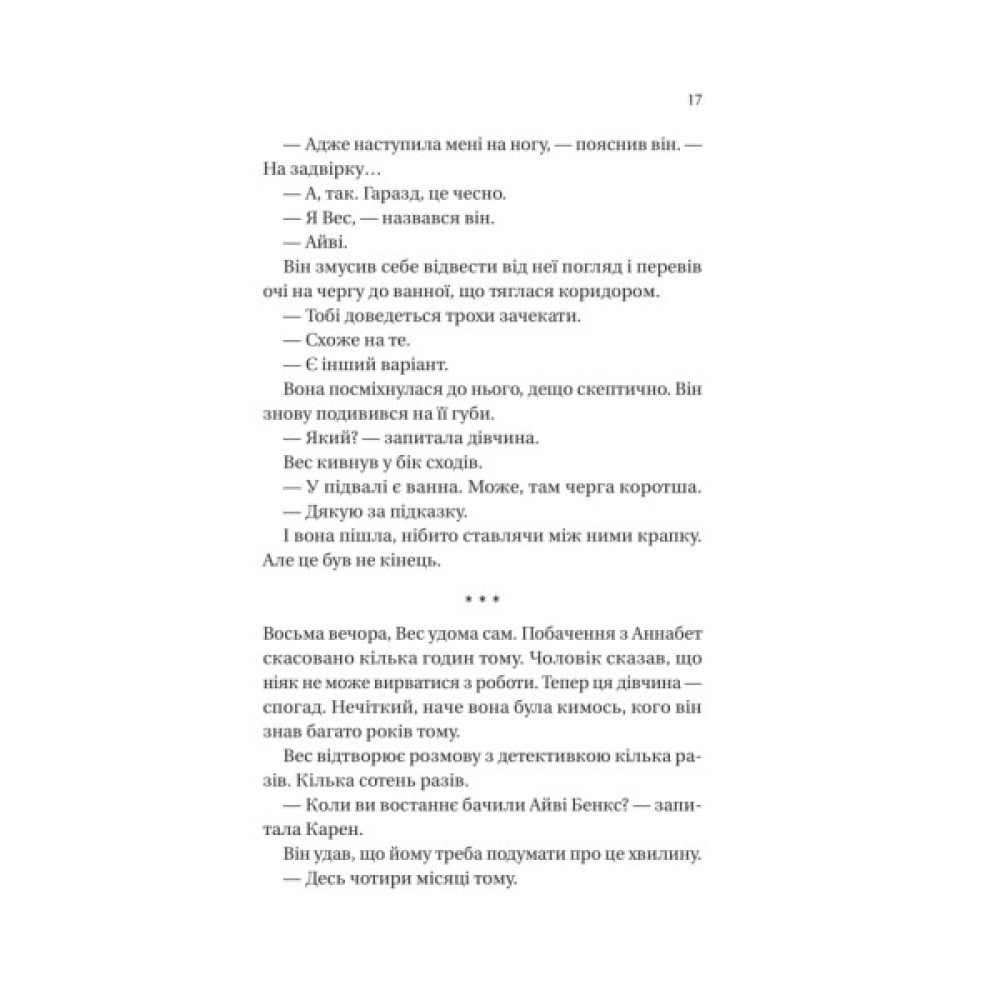 17

— Адже наступила мені на ногу, — пояснив він. — На задвірку…

— А, так. Гаразд, це чесно.

— Я Вес, — назвався він.

— Айві.

Він змусив себе відвести від неї погляд і перевів очі на чергу до ванної, що тяглася коридором.

— Тобі доведеться трохи зачекати.

— Схоже на те.

— Є інший варіант.

Вона посміхнулася до нього, дещо скептично. Він знову подивився на її губи.

— Який? — запитала дівчина.

Вес кивнув у бік сходів.

— У підвалі є ванна. Може, там черга коротша.

— Дякую за підказку.

І вона пішла, нібито ставлячи між ними крапку. Але це був не кінець.

* * *

Восьма вечора, Вес удома сам. Побачення з Аннабет скасовано кілька годин тому. Чоловік сказав, що ніяк не може вирватися з роботи. Тепер ця дівчина — спогад. Нечіткий, наче вона була кимось, кого він знав багато років тому.

Вес відтворює розмову з детективкою кілька разів. Кілька сотень разів.

— Коли ви востаннє бачили Айві Бенкс? — запитала Карен.

Він удав, що йому треба подумати про це хвилину.

— Десь чотири місяці тому.